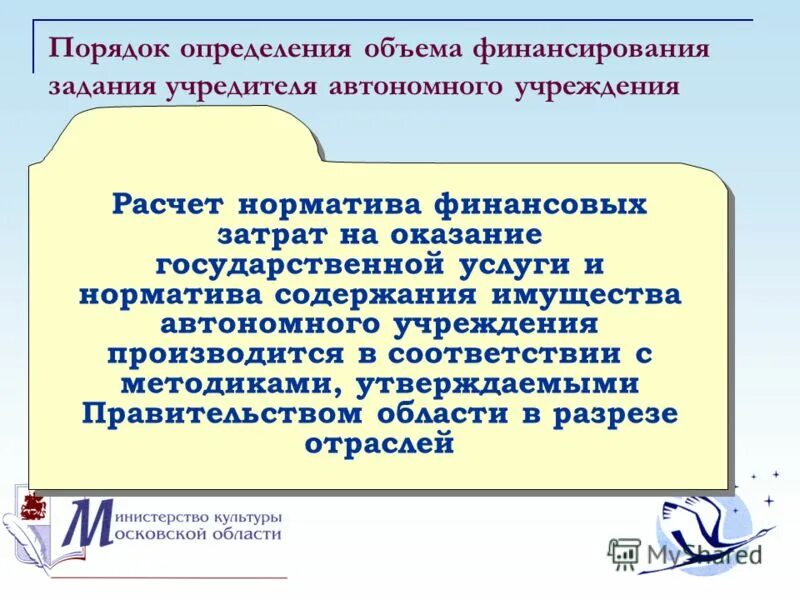 Порядок определения объема финансирования задания учредителя автономного учреждения

Расчет норматива финансовых затрат на оказание государственной услуги и норматива содержания имущества автономного учреждения производится в соответствии с методиками, утверждаемыми Правительством области в разрезе отраслей

Министерство культуры Московской области

MyShared